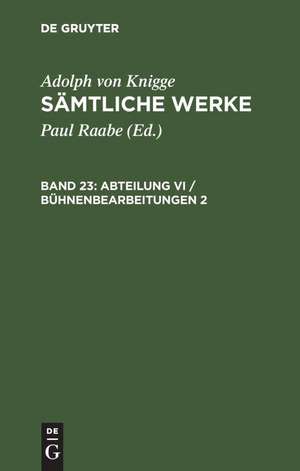 DE GRUYTER

Adolph von Knigge
SÄMTLICHE WERKE

Paul Raabe (Ed.)

BAND 23: ABTEILUNG VI / BÜHNENBEARBEITUNGEN 2

DE G